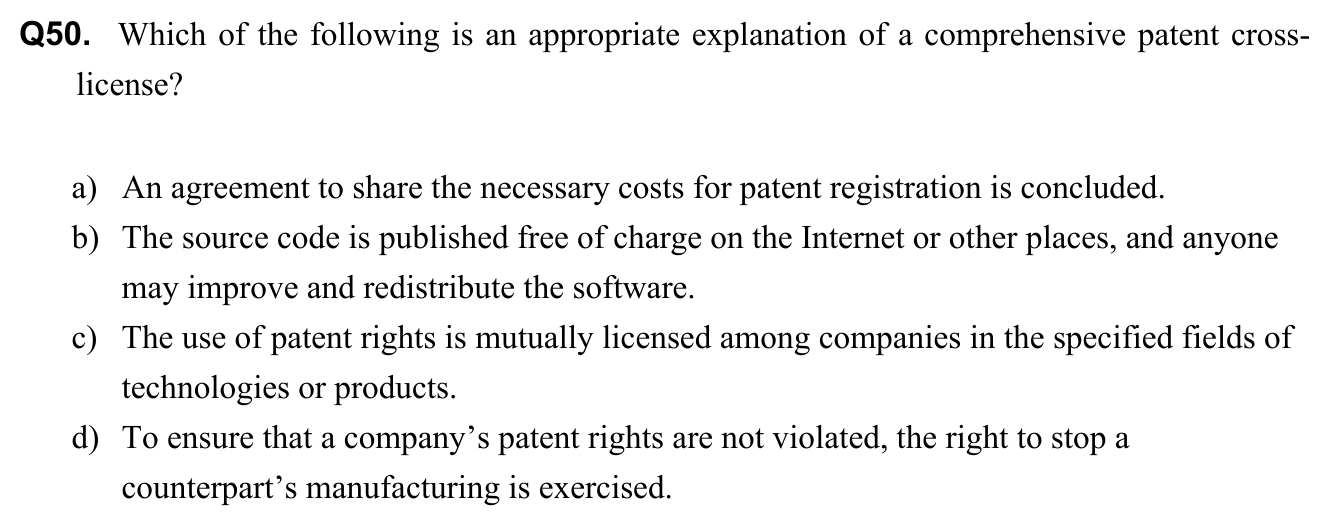 Q50. Which of the following is an appropriate explanation of a comprehensive patent cross-license?

a) An agreement to share the necessary costs for patent registration is concluded.

b) The source code is published free of charge on the Internet or other places, and anyone may improve and redistribute the software.

c) The use of patent rights is mutually licensed among companies in the specified fields of technologies or products.

d) To ensure that a company's patent rights are not violated, the right to stop a counterpart's manufacturing is exercised.